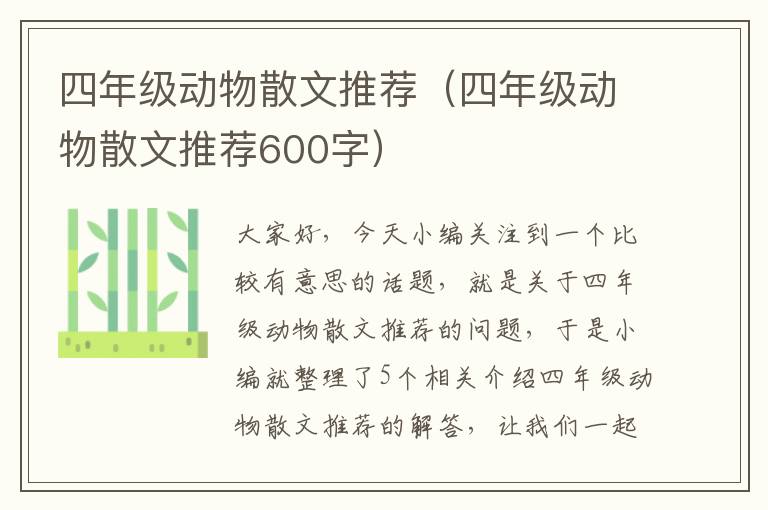 四年级动物散文推荐（四年级动物散文推荐600字）

大家好，今天小编关注到一个比较有意思的话题，就是关于四年级动物散文推荐的问题，于是小编就整理了5个相关介绍四年级动物散文推荐的解答，让我们一起